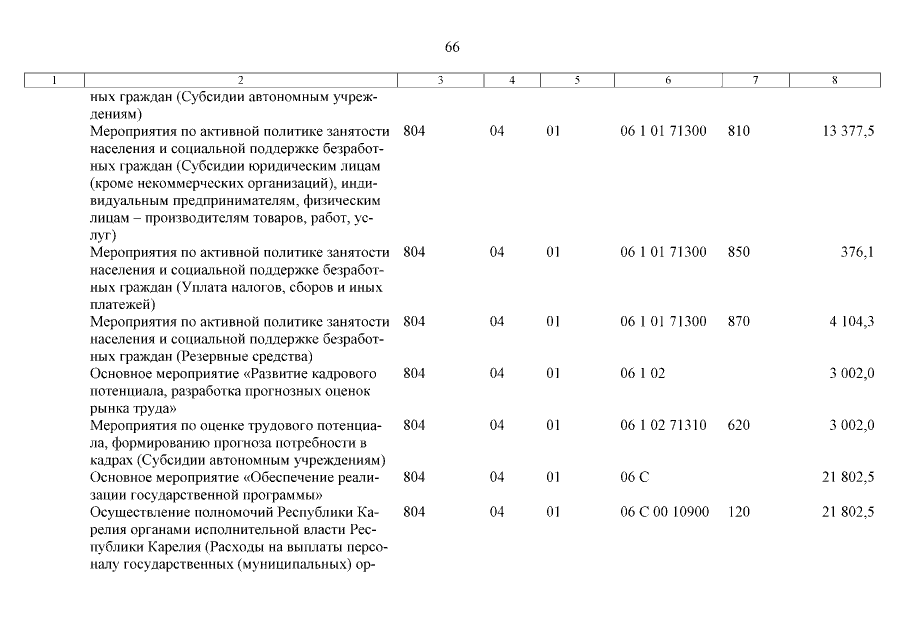 66

| 1 | 2 | 3 | 4 | 5 | 6 | 7 | 8 |
|---|---|---|---|---|---|---|---|
| | ных граждан (Субсидии автономным учреждениям) | | | | | | |
| | Мероприятия по активной политике занятости населения и социальной поддержке безработных граждан (Субсидии юридическим лицам (кроме некоммерческих организаций), индивидуальным предпринимателям, физическим лицам – производителям товаров, работ, услуг) | 804 | 04 | 01 | 06 1 01 71300 | 810 | 13 377,5 |
| | Мероприятия по активной политике занятости населения и социальной поддержке безработных граждан (Уплата налогов, сборов и иных платежей) | 804 | 04 | 01 | 06 1 01 71300 | 850 | 376,1 |
| | Мероприятия по активной политике занятости населения и социальной поддержке безработных граждан (Резервные средства) | 804 | 04 | 01 | 06 1 01 71300 | 870 | 4 104,3 |
| | Основное мероприятие «Развитие кадрового потенциала, разработка прогнозных оценок рынка труда» | 804 | 04 | 01 | 06 1 02 | | 3 002,0 |
| | Мероприятия по оценке трудового потенциала, формированию прогноза потребности в кадрах (Субсидии автономным учреждениям) | 804 | 04 | 01 | 06 1 02 71310 | 620 | 3 002,0 |
| | Основное мероприятие «Обеспечение реализации государственной программы» | 804 | 04 | 01 | 06 С | | 21 802,5 |
| | Осуществление полномочий Республики Карелия органами исполнительной власти Республики Карелия (Расходы на выплаты персоналу государственных (муниципальных) ор- | 804 | 04 | 01 | 06 С 00 10900 | 120 | 21 802,5 |